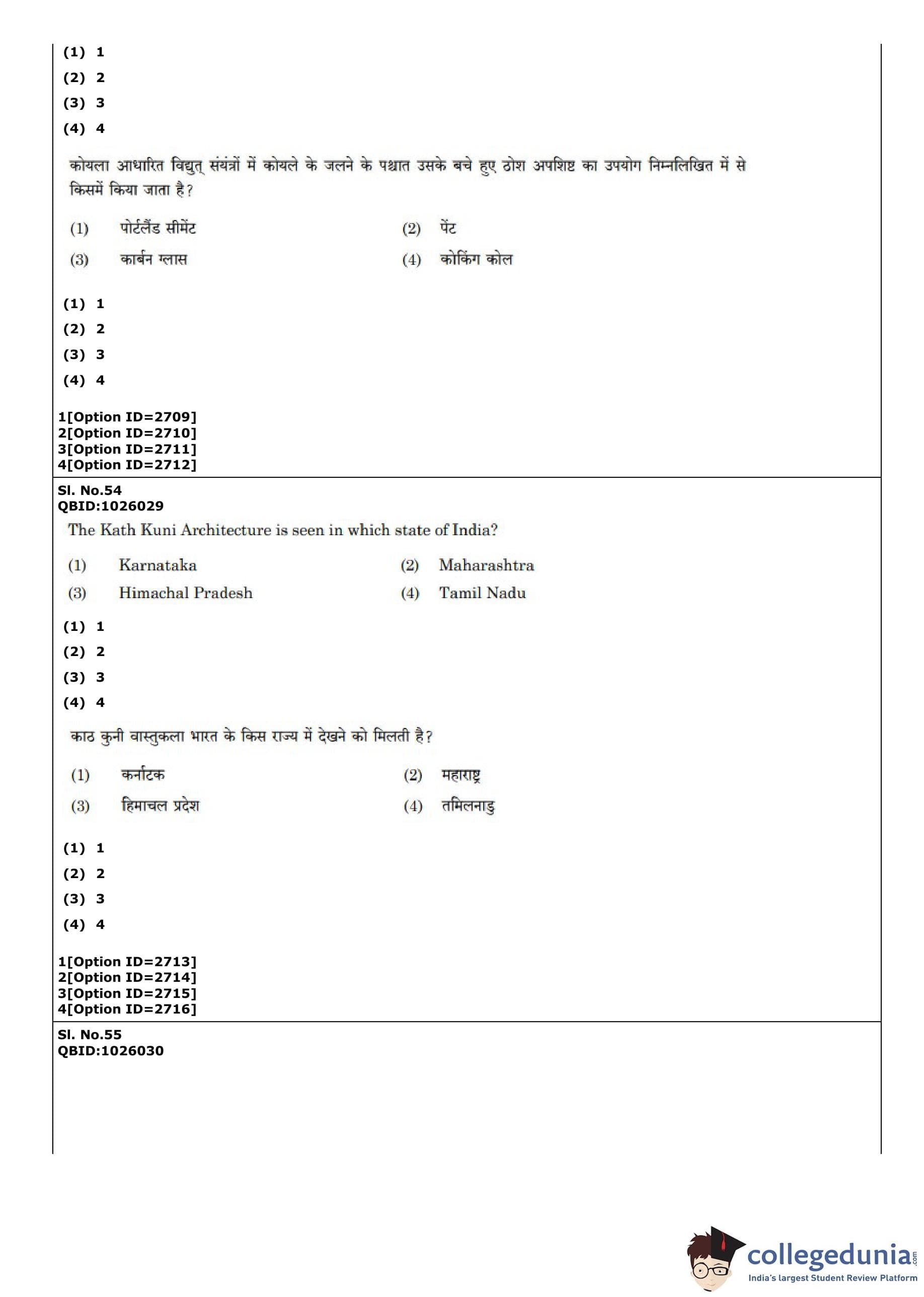 (1) 1
(2) 2
(3) 3
(4) 4

कोयला आधारित विद्युत् संयंत्रों में कोयले के जलने के पश्चात उसके बचे हुए ठोश अपशिष्ट का उपयोग निम्नलिखित में से किसमें किया जाता है?

(1) पोर्टलैंड सीमेंट
(2) पेंट
(3) कार्बन ग्लास
(4) कोकिंग कोल

(1) 1
(2) 2
(3) 3
(4) 4

1[Option ID=2709]
2[Option ID=2710]
3[Option ID=2711]
4[Option ID=2712]

Sl. No.54
QBID:1026029
The Kath Kuni Architecture is seen in which state of India?

(1) Karnataka
(2) Maharashtra
(3) Himachal Pradesh
(4) Tamil Nadu

(1) 1
(2) 2
(3) 3
(4) 4

काठ कुनी वास्तुकला भारत के किस राज्य में देखने को मिलती है?

(1) कर्नाटक
(2) महाराष्ट्र
(3) हिमाचल प्रदेश
(4) तमिलनाडु

(1) 1
(2) 2
(3) 3
(4) 4

1[Option ID=2713]
2[Option ID=2714]
3[Option ID=2715]
4[Option ID=2716]

Sl. No.55
QBID:1026030

collegedunia.com
India's largest Student Review Platform